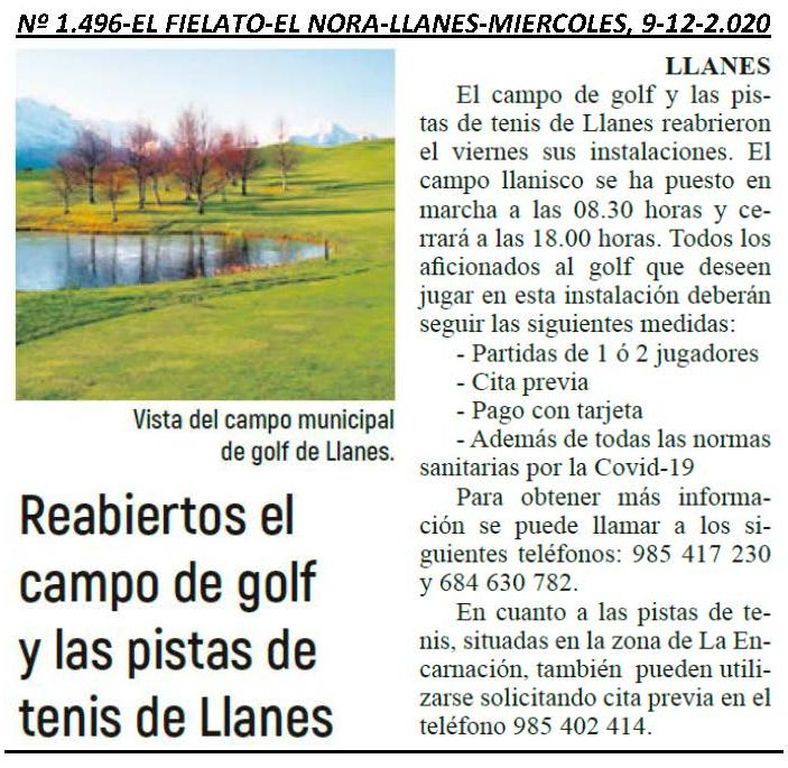 Nº 1.496-EL FIELATO-EL NORA-LLANES-MIERCOLES, 9-12-2.020

Vista del campo municipal de golf de Llanes.

Reabiertos el campo de golf y las pistas de tenis de Llanes

LLANES

El campo de golf y las pistas de tenis de Llanes reabrieron el viernes sus instalaciones. El campo llanisco se ha puesto en marcha a las 08.30 horas y cerrará a las 18.00 horas. Todos los aficionados al golf que deseen jugar en esta instalación deberán seguir las siguientes medidas:

- Partidas de 1 ó 2 jugadores
- Cita previa
- Pago con tarjeta
- Además de todas las normas sanitarias por la Covid-19

Para obtener más información se puede llamar a los siguientes teléfonos: 985 417 230 y 684 630 782.

En cuanto a las pistas de tenis, situadas en la zona de La Encarnación, también pueden utilizarse solicitando cita previa en el teléfono 985 402 414.